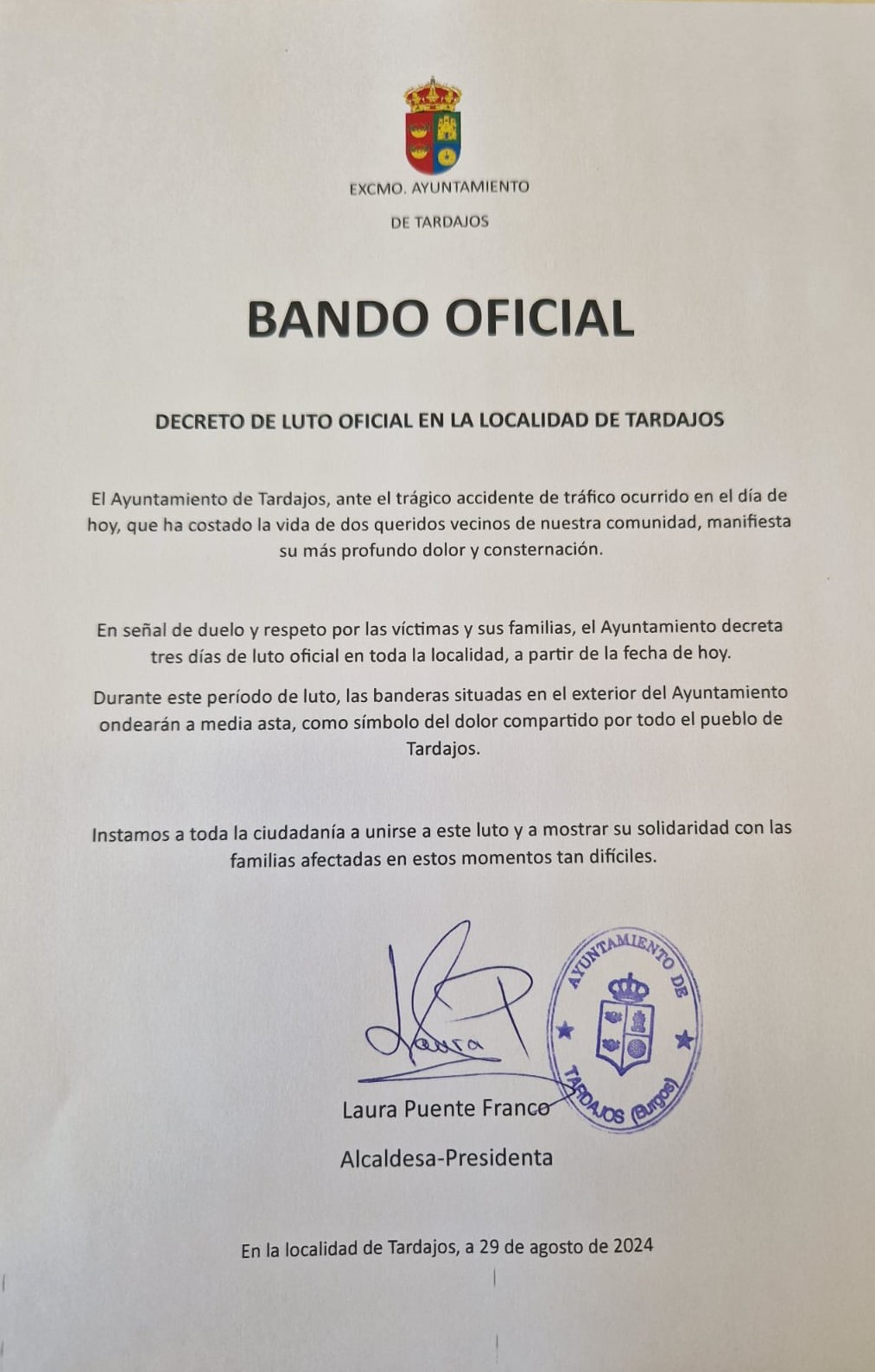 EXCMO. AYUNTAMIENTO

DE TARDAJOS

BANDO OFICIAL

DECRETO DE LUTO OFICIAL EN LA LOCALIDAD DE TARDAJOS

El Ayuntamiento de Tardajos, ante el trágico accidente de tráfico ocurrido en el día de hoy, que ha costado la vida de dos queridos vecinos de nuestra comunidad, manifiesta su más profundo dolor y consternación.

En señal de duelo y respeto por las víctimas y sus familias, el Ayuntamiento decreta tres días de luto oficial en toda la localidad, a partir de la fecha de hoy.

Durante este período de luto, las banderas situadas en el exterior del Ayuntamiento ondearán a media asta, como símbolo del dolor compartido por todo el pueblo de Tardajos.

Instamos a toda la ciudadanía a unirse a este luto y a mostrar su solidaridad con las familias afectadas en estos momentos tan difíciles.

Laura

AYUNTAMIENTO DE TARDAJOS (Burgos)

Laura Puente Franco

Alcaldesa-Presidenta

En la localidad de Tardajos, a 29 de agosto de 2024